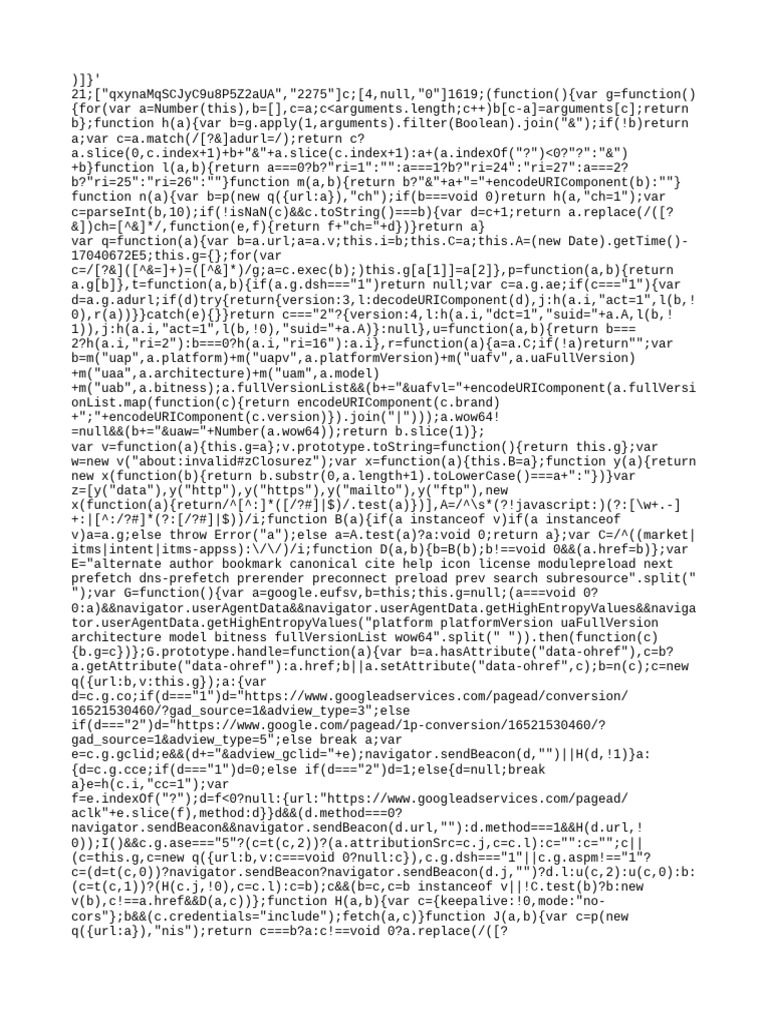 )]}'
21;["qxynaMqSCJyC9u8P5Z2aUA","2275"]c;[4,null,"0"]1619;(function(){var g=function(){for(var a=Number(this),b=[],c=a;c<arguments.length;c++)b[c-a]=arguments[c];return b};function h(a){var b=g.apply(1,arguments).filter(Boolean).join("&");if(!b)return a;var c=a.match(/[?&]adurl=/);return c?a.slice(0,c.index+1)+b+"&"+a.slice(c.index+1):a+(a.indexOf("?")<0?"?":"&")+b}function l(a,b){return a===0?b?"ri=1":"":a===1?b?"ri=24":"ri=27":a===2?b?"ri=25":"ri=26":""}function m(a,b){return b?"&"+a+"="+encodeURIComponent(b):""}function n(a){var b=p(new q({url:a}),"ch");if(b===void 0)return h(a,"ch=1");var c=parseInt(b,10);if(!isNaN(c)&&c.toString()===b){var d=c+1;return a.replace(/([?&])ch=[^&]*/,function(e,f){return f+"ch="+d})}return a}
var q=function(a){var b=a.url;a=a.v;this.i=b;this.C=a;this.A=(new Date).getTime()-17040672E5;this.g={};for(var c=/[?&]([^&=]+)=([^&]*)/g;a=c.exec(b);)this.g[a[1]]=a[2]},p=function(a,b){return a.g[b]},t=function(a,b){if(a.g.dsh==="1")return null;var c=a.g.ae;if(c==="1"){var d=a.g.adurl;if(d)try{return{version:3,l:decodeURIComponent(d),j:h(a.i,"act=1",l(b,!0),r(a))}}catch(e){}}return c==="2"?{version:4,l:h(a.i,"dct=1","suid="+a.A,l(b,!1)),j:h(a.i,"act=1",l(b,!0),"suid="+a.A)}:null},u=function(a,b){return b===2?h(a.i,"ri=2"):b===0?h(a.i,"ri=16"):a.i},r=function(a){a=a.C;if(!a)return"";var b=m("uap",a.platform)+m("uapv",a.platformVersion)+m("uafv",a.uaFullVersion)+m("uaa",a.architecture)+m("uam",a.model)+m("uab",a.bitness);a.fullVersionList&&(b+="&uafvl="+encodeURIComponent(a.fullVersionList.map(function(c){return encodeURIComponent(c.brand)+";"+encodeURIComponent(c.version)}).join("|")));a.wow64!=null&&(b+="&uaw="+Number(a.wow64));return b.slice(1)};
var v=function(a){this.g=a};v.prototype.toString=function(){return this.g};var w=new v("about:invalid#zClosurez");var x=function(a){this.B=a};function y(a){return new x(function(b){return b.substr(0,a.length+1).toLowerCase()===a+":"})}var z=[y("data"),y("http"),y("https"),y("mailto"),y("ftp"),new x(function(a){return/^[^:]*([/?#]|$)/.test(a)})],A=/^\s*(?!javascript:)(?:[\w+.-]+:|[^:/?#]*(?:[/?#]|$))/i;function B(a){if(a instanceof v)if(a instanceof v)a=a.g;else throw Error("a");else a=A.test(a)?a:void 0;return a};var C=/^((market|itms|intent|itms-appss):\/\/)/i;function D(a,b){b=B(b);b!==void 0&&(a.href=b)};var E="alternate author bookmark canonical cite help icon license modulepreload next prefetch dns-prefetch prerender preconnect preload prev search subresource".split(" ");var G=function(){var a=google.eufsv,b=this;this.g=null;(a===void 0?0:a)&&navigator.userAgentData&&navigator.userAgentData.getHighEntropyValues&&navigator.userAgentData.getHighEntropyValues("platform platformVersion uaFullVersion architecture model bitness fullVersionList wow64".split(" ")).then(function(c){b.g=c})};G.prototype.handle=function(a){var b=a.hasAttribute("data-ohref"),c=b?a.getAttribute("data-ohref"):a.href;b||a.setAttribute("data-ohref",c);b=n(c);c=new q({url:b,v:this.g});a:{var d=c.g.co;if(d==="1")d="https://www.googleadservices.com/pagead/conversion/16521530460/?gad_source=1&adview_type=3";else if(d==="2")d="https://www.google.com/pagead/1p-conversion/16521530460/?gad_source=1&adview_type=5";else break a;var e=c.g.gclid;e&&(d+="&adview_gclid="+e);navigator.sendBeacon(d,"")||H(d,!1)}a:{d=c.g.cce;if(d==="1")d=0;else if(d==="2")d=1;else{d=null;break a}e=h(c.i,"cc=1");var f=e.indexOf("?");d=f<0?null:{url:"https://www.googleadservices.com/pagead/aclk"+e.slice(f),method:d}}d&&(d.method===0?navigator.sendBeacon&&navigator.sendBeacon(d.url,""):d.method===1&&H(d.url,!0));I()&&c.g.ase==="5"?(c=t(c,2))?(a.attributionSrc=c.j,c=c.l):c="":c="";c||(c=this.g,c=new q({url:b,v:c===void 0?null:c}),c.g.dsh==="1"||c.g.aspm!=="1"?c=(d=t(c,0))?navigator.sendBeacon?navigator.sendBeacon(d.j,"")?d.l:u(c,2):u(c,0):b:(c=t(c,1))?(H(c.j,!0),c=c.l):c=b);c&&(b=c,c=b instanceof v||!C.test(b)?b:new v(b),c!==a.href&&D(a,c))};function H(a,b){var c={keepalive:!0,mode:"no-cors"};b&&(c.credentials="include");fetch(a,c)}function J(a,b){var c=p(new q({url:a}),"nis");return c===b?a:c!==void 0?a.replace(/([?